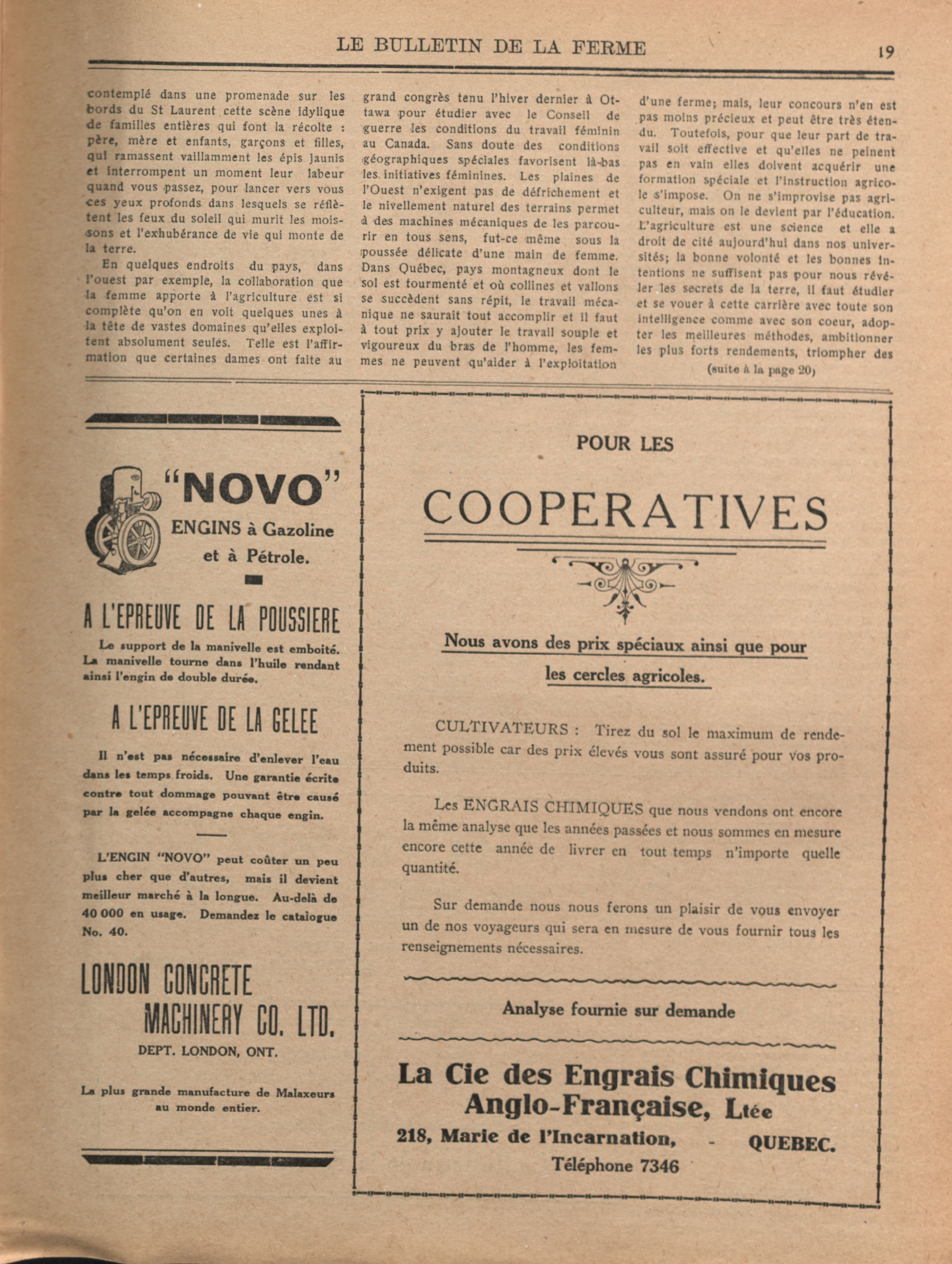 LE BULLETIN DE LA FERME 19

contemplé dans une promenade sur les bords du St Laurent cette scène idylique de familles entières qui font la récolte : père, mère et enfants, garçons et filles, qui ramassent vaillamment les épis jaunis et interrompent un moment leur labeur quand vous passez, pour lancer vers vous ces yeux profonds dans lesquels se réflètent les feux du soleil qui murit les moissons et l'exhubérance de vie qui monte de la terre.

En quelques endroits du pays, dans l'ouest par exemple, la collaboration que la femme apporte à l'agriculture est si complète qu'on en voit quelques unes à la tête de vastes domaines qu'elles exploitent absolument seules. Telle est l'affirmation que certaines dames ont faite au grand congrès tenu l'hiver dernier à Ottawa pour étudier avec le Conseil de guerre les conditions du travail féminin au Canada. Sans doute des conditions géographiques spéciales favorisent là-bas les initiatives féminines. Les plaines de l'Ouest n'exigent pas de défrichement et le nivellement naturel des terrains permet à des machines mécaniques de les parcourir en tous sens, fut-ce même sous la poussée délicate d'une main de femme. Dans Québec, pays montagneux dont le sol est tourmenté et où collines et vallons se succèdent sans répit, le travail mécanique ne saurait tout accomplir et il faut à tout prix y ajouter le travail souple et vigoureux du bras de l'homme, les femmes ne peuvent qu'aider à l'exploitation d'une ferme; mais, leur concours n'en est pas moins précieux et peut être très étendu. Toutefois, pour que leur part de travail soit effective et qu'elles ne peinent pas en vain elles doivent acquérir une formation spéciale et l'instruction agricole s'impose. On ne s'improvise pas agriculteur, mais on le devient par l'éducation. L'agriculture est une science et elle a droit de cité aujourd'hui dans nos universités; la bonne volonté et les bonnes intentions ne suffisent pas pour nous révéler les secrets de la terre, il faut étudier et se vouer à cette carrière avec toute son intelligence comme avec son coeur, adopter les meilleures méthodes, ambitionner les plus forts rendements, triompher des

(suite à la page 20)

"NOVO"
ENGINS à Gazoline et à Pétrole.

A L'EPREUVE DE LA POUSSIERE

Le support de la manivelle est emboité. La manivelle tourne dans l'huile rendant ainsi l'engin de double durée.

A L'EPREUVE DE LA GELEE

Il n'est pas nécessaire d'enlever l'eau dans les temps froids. Une garantie écrite contre tout dommage pouvant être causé par la gelée accompagne chaque engin.

L'ENGIN "NOVO" peut coûter un peu plus cher que d'autres, mais il devient meilleur marché à la longue. Au-delà de 40 000 en usage. Demandez le catalogue No. 40.

LONDON CONCRETE MACHINERY CO. LTD.
DEPT. LONDON, ONT.

La plus grande manufacture de Malaxeurs au monde entier.

POUR LES
COOPERATIVES

Nous avons des prix spéciaux ainsi que pour les cercles agricoles.

CULTIVATEURS : Tirez du sol le maximum de rendement possible car des prix élevés vous sont assuré pour vos produits.

Les ENGRAIS CHIMIQUES que nous vendons ont encore la même analyse que les années passées et nous sommes en mesure encore cette année de livrer en tout temps n'importe quelle quantité.

Sur demande nous nous ferons un plaisir de vous envoyer un de nos voyageurs qui sera en mesure de vous fournir tous les renseignements nécessaires.

Analyse fournie sur demande

La Cie des Engrais Chimiques Anglo-Française, Ltée
218, Marie de l'Incarnation, - QUEBEC.
Téléphone 7346